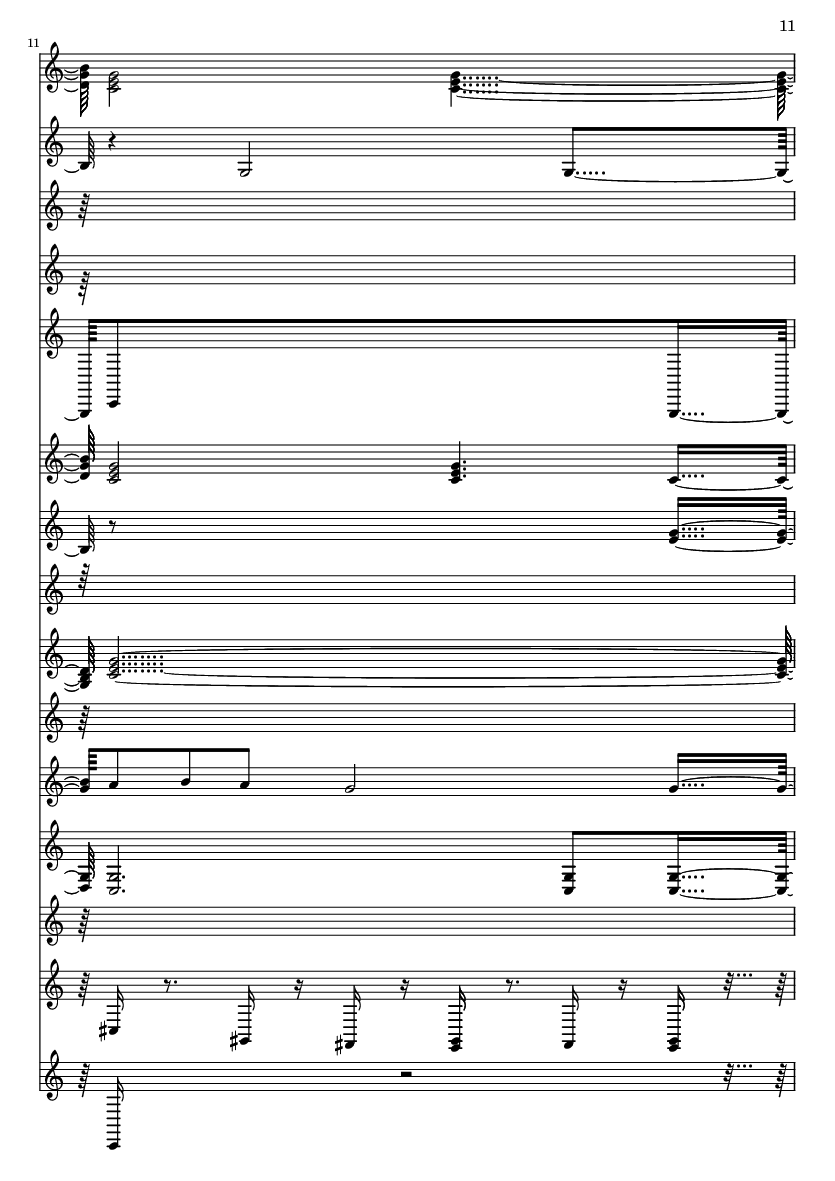 11

11